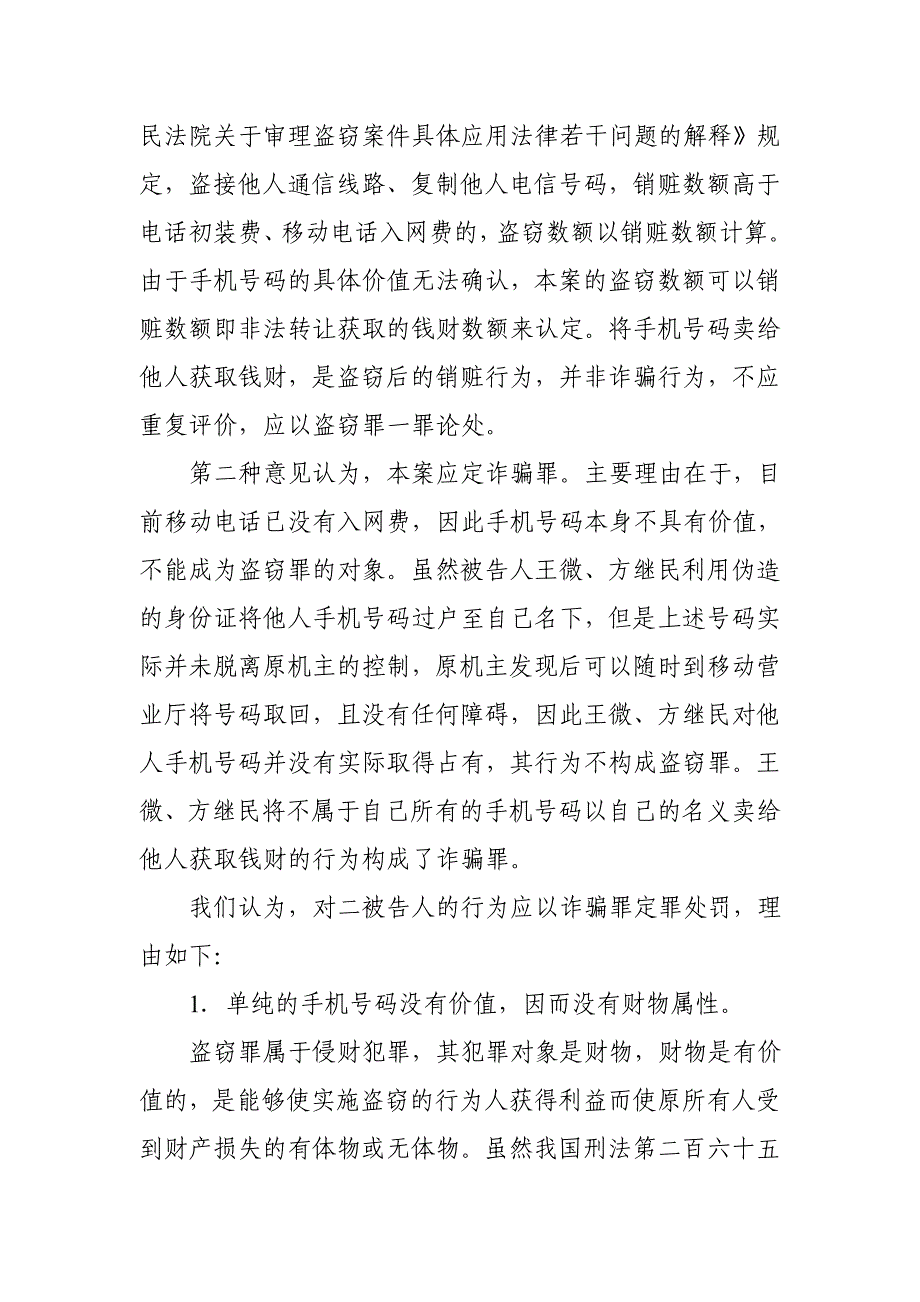 民法院关于审理盗窃案件具体应用法律若干问题的解释》规定，盗接他人通信线路、复制他人电信号码，销赃数额高于电话初装费、移动电话入网费的，盗窃数额以销赃数额计算。由于手机号码的具体价值无法确认，本案的盗窃数额可以销赃数额即非法转让获取的钱财数额来认定。将手机号码卖给他人获取钱财，是盗窃后的销赃行为，并非诈骗行为，不应重复评价，应以盗窃罪一罪论处。

第二种意见认为，本案应定诈骗罪。主要理由在于，目前移动电话已没有入网费，因此手机号码本身不具有价值，不能成为盗窃罪的对象。虽然被告人王微、方继民利用伪造的身份证将他人手机号码过户至自己名下，但是上述号码实际并未脱离原机主的控制，原机主发现后可以随时到移动营业厅将号码取回，且没有任何障碍，因此王微、方继民对他人手机号码并没有实际取得占有，其行为不构成盗窃罪。王微、方继民将不属于自己所有的手机号码以自己的名义卖给他人获取钱财的行为构成了诈骗罪。

我们认为，对二被告人的行为应以诈骗罪定罪处罚，理由如下:

1. 单纯的手机号码没有价值，因而没有财物属性。

盗窃罪属于侵财犯罪，其犯罪对象是财物，财物是有价值的，是能够使实施盗窃的行为人获得利益而使原所有人受到财产损失的有体物或无体物。虽然我国刑法第二百六十五